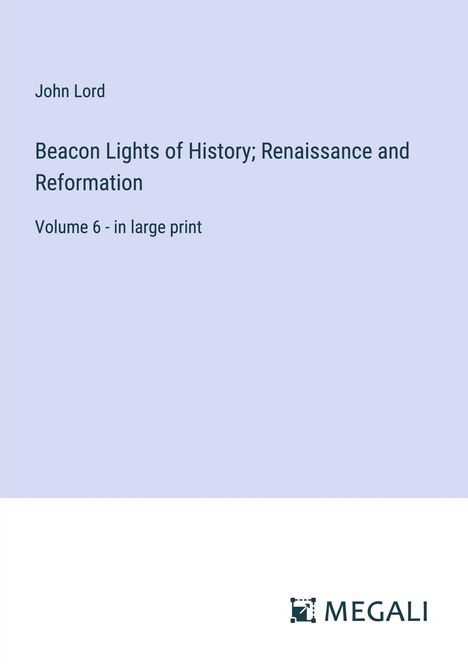 John Lord

Beacon Lights of History; Renaissance and Reformation

Volume 6 - in large print

MEGALI